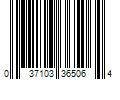 0 37103 36506 4